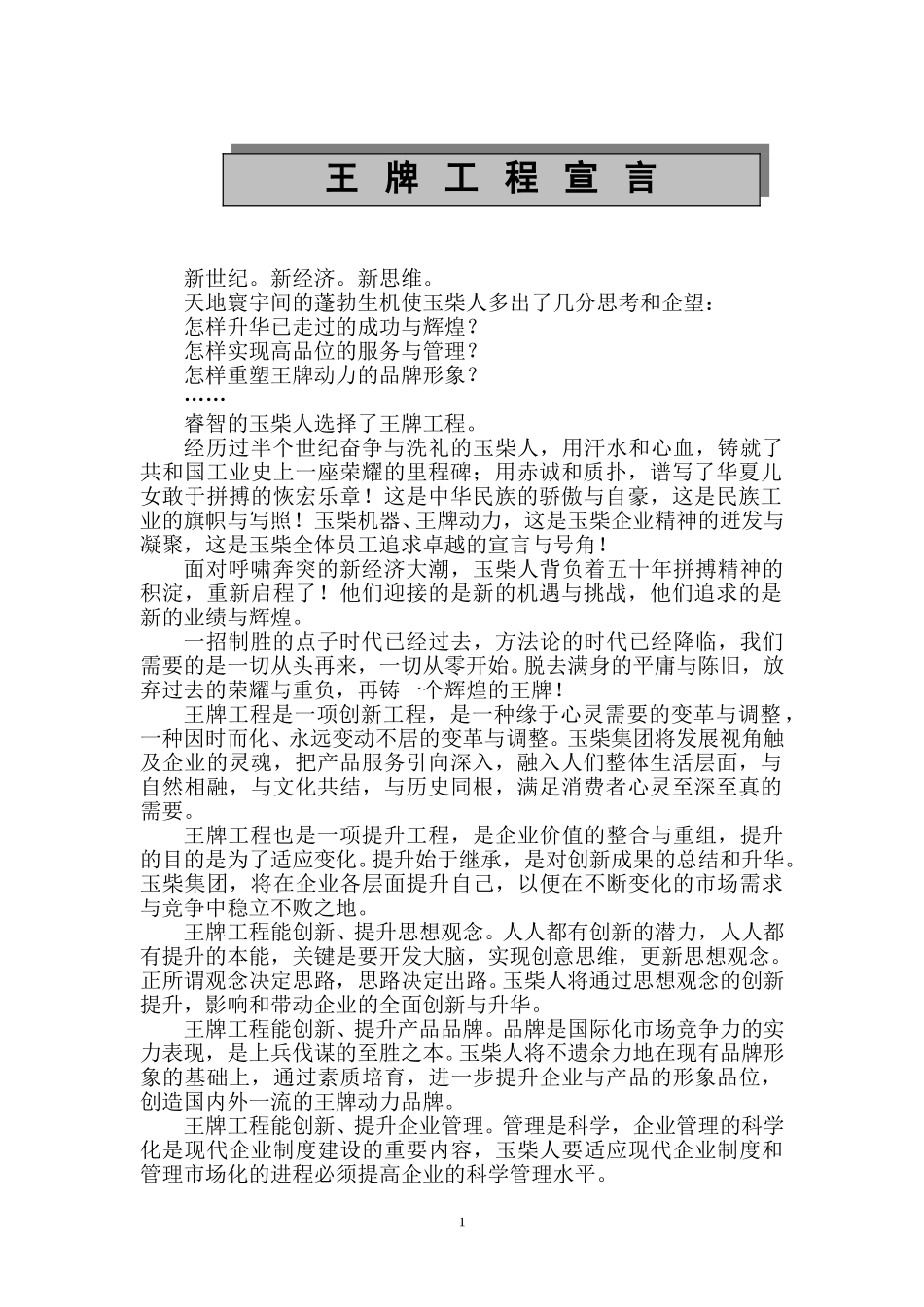 王 牌 工 程 宣 言

新世纪。新经济。新思维。

天地寰宇间的蓬勃生机使玉柴人多出了几分思考和企望：

怎样升华已走过的成功与辉煌？

怎样实现高品位的服务与管理？

怎样重塑王牌动力的品牌形象？

……

睿智的玉柴人选择了王牌工程。

经历过半个世纪奋争与洗礼的玉柴人，用汗水和心血，铸就了共和国工业史上一座荣耀的里程碑；用赤诚和质扑，谱写了华夏儿女敢于拼搏的恢宏乐章！这是中华民族的骄傲与自豪，这是民族工业的旗帜与写照！玉柴机器、王牌动力，这是玉柴企业精神的迸发与凝聚，这是玉柴全体员工追求卓越的宣言与号角！

面对呼啸奔突的新经济大潮，玉柴人背负着五十年拼搏精神的积淀，重新启程了！他们迎接的是新的机遇与挑战，他们追求的是新的业绩与辉煌。

一招制胜的点子时代已经过去，方法论的时代已经降临，我们需要的是一切从头再来，一切从零开始。脱去满身的平庸与陈旧，放弃过去的荣耀与重负，再铸一个辉煌的王牌！

王牌工程是一项创新工程，是一种缘于心灵需要的变革与调整，一种因时而化、永远变动不居的变革与调整。玉柴集团将发展视角触及企业的灵魂，把产品服务引向深入，融入人们整体生活层面，与自然相融，与文化共结，与历史同根，满足消费者心灵至深至真的需要。

王牌工程也是一项提升工程，是企业价值的整合与重组，提升的目的是为了适应变化。提升始于继承，是对创新成果的总结和升华。玉柴集团，将在企业各层面提升自己，以便在不断变化的市场需求与竞争中稳立不败之地。

王牌工程能创新、提升思想观念。人人都有创新的潜力，人人都有提升的本能，关键是要开发大脑，实现创意思维，更新思想观念。正所谓观念决定思路，思路决定出路。玉柴人将通过思想观念的创新提升，影响和带动企业的全面创新与升华。

王牌工程能创新、提升产品品牌。品牌是国际化市场竞争力的实力表现，是上兵伐谋的至胜之本。玉柴人将不遗余力地在现有品牌形象的基础上，通过素质培育，进一步提升企业与产品的形象品位，创造国内外一流的王牌动力品牌。

王牌工程能创新、提升企业管理。管理是科学，企业管理的科学化是现代企业制度建设的重要内容，玉柴人要适应现代企业制度和管理市场化的进程必须提高企业的科学管理水平。

1